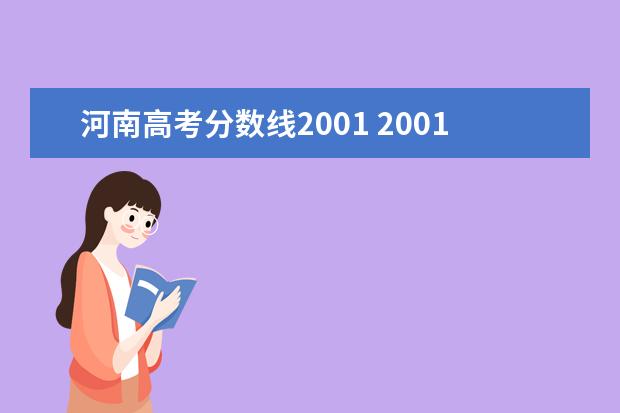 河南高考分数线2001 2001